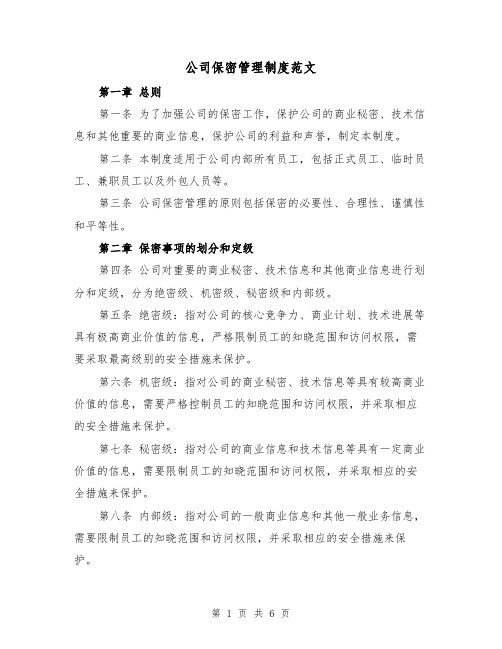 公司保密管理制度范文

第一章 总则

第一条 为了加强公司的保密工作，保护公司的商业秘密、技术信息和其他重要的商业信息，保护公司的利益和声誉，制定本制度。

第二条 本制度适用于公司内部所有员工，包括正式员工、临时员工、兼职员工以及外包人员等。

第三条 公司保密管理的原则包括保密的必要性、合理性、谨慎性和平等性。

第二章 保密事项的划分和定级

第四条 公司对重要的商业秘密、技术信息和其他商业信息进行划分和定级，分为绝密级、机密级、秘密级和内部级。

第五条 绝密级：指对公司的核心竞争力、商业计划、技术进展等具有极高商业价值的信息，严格限制员工的知晓范围和访问权限，需要采取最高级别的安全措施来保护。

第六条 机密级：指对公司的商业秘密、技术信息等具有较高商业价值的信息，需要严格控制员工的知晓范围和访问权限，并采取相应的安全措施来保护。

第七条 秘密级：指对公司的商业信息和技术信息等具有一定商业价值的信息，需要限制员工的知晓范围和访问权限，并采取相应的安全措施来保护。

第八条 内部级：指对公司的一般商业信息和其他一般业务信息，需要限制员工的知晓范围和访问权限，并采取相应的安全措施来保护。

第 1 页 共 6 页